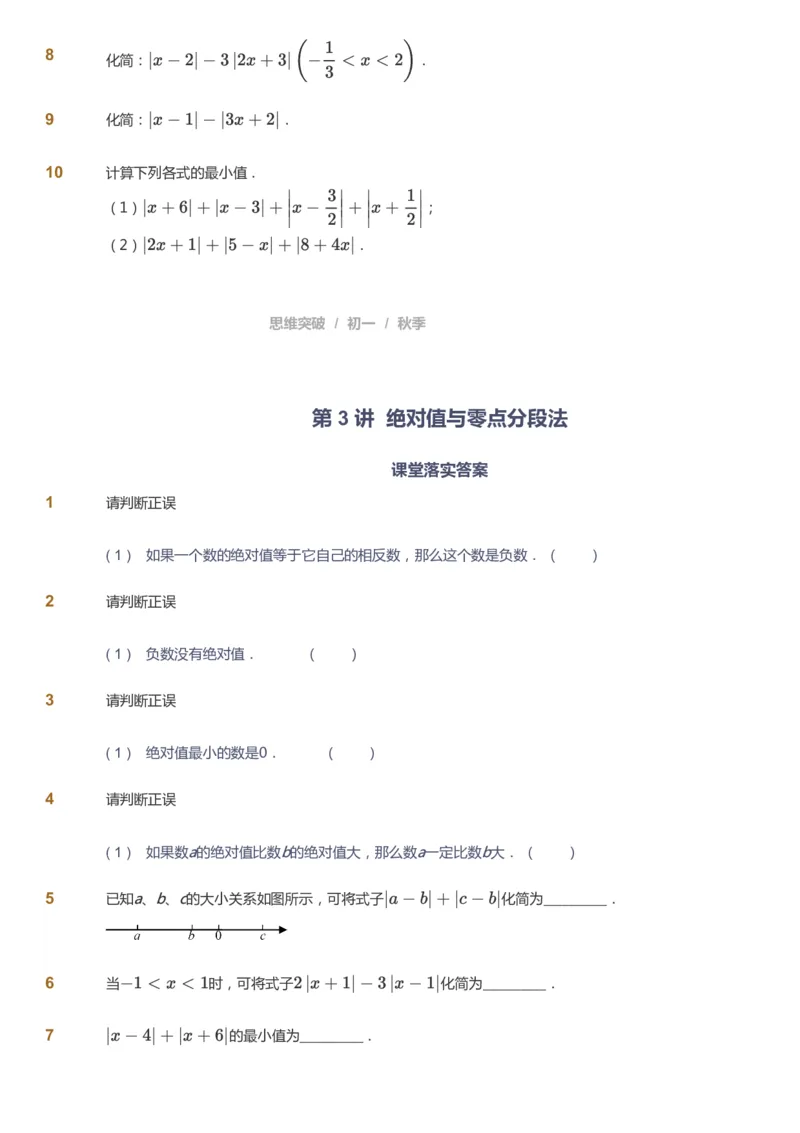 8 化简：$|x-2|-3|2x+3|\left(-\frac{1}{3}<x<2\right)$．

9 化简：$|x-1|-|3x+2|$．

10 计算下列各式的最小值．
（1）$|x+6|+|x-3|+\left|x-\frac{3}{2}\right|+\left|x+\frac{1}{2}\right|$；
（2）$|2x+1|+|5-x|+|8+4x|$．

思维突破 / 初一 / 秋季

第 3 讲 绝对值与零点分段法

课堂落实答案

1 请判断正误

（1） 如果一个数的绝对值等于它自己的相反数，那么这个数是负数．（ ）

2 请判断正误

（1） 负数没有绝对值． （ ）

3 请判断正误

（1） 绝对值最小的数是0． （ ）

4 请判断正误

（1） 如果数$a$的绝对值比数$b$的绝对值大，那么数$a$一定比数$b$大．（ ）

5 已知$a$、$b$、$c$的大小关系如图所示，可将式子$|a-b|+|c-b|$化简为________．

$a$ $b$ $0$ $c$

6 当$-1<x<1$时，可将式子$2|x+1|-3|x-1|$化简为________．

7 $|x-4|+|x+6|$的最小值为________．